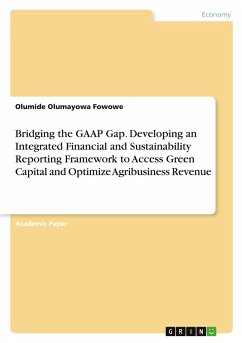 Economy

Olumide Olumayowa Fowowe

Bridging the GAAP Gap. Developing an Integrated Financial and Sustainability Reporting Framework to Access Green Capital and Optimize Agribusiness Revenue

Academic Paper

GRIN